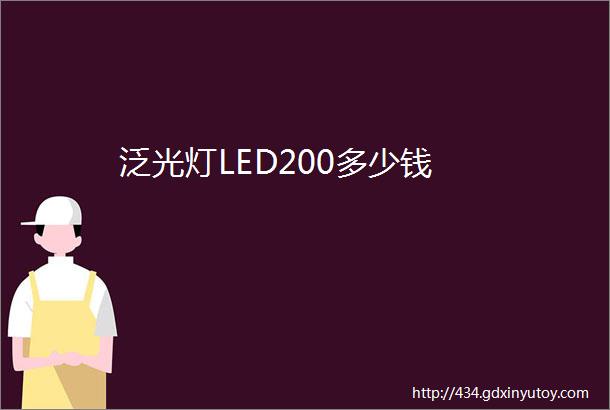 泛光灯LED200多少钱

http://434.gdxinyutoy.com